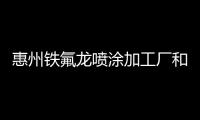 惠州铁氟龙喷涂加工厂和